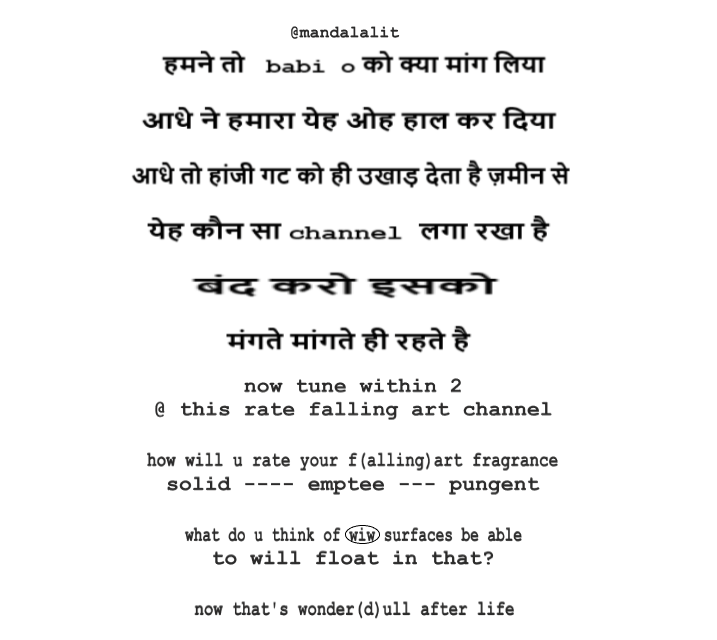 @mandalalit

हमने तो babi o को क्या मांग लिया

आधे ने हमारा येह ओह हाल कर दिया

आधे तो हांजी गट को ही उखाड़ देता है ज़मीन से

येह कौन सा channel लगा रखा है

बंद करो इसको

मंगते मांगते ही रहते है

now tune within 2
@ this rate falling art channel

how will u rate your f(alling)art fragrance
solid ---- emptee --- pungent

what do u think of wiw surfaces be able
to will float in that?

now that's wonder(d)ull after life